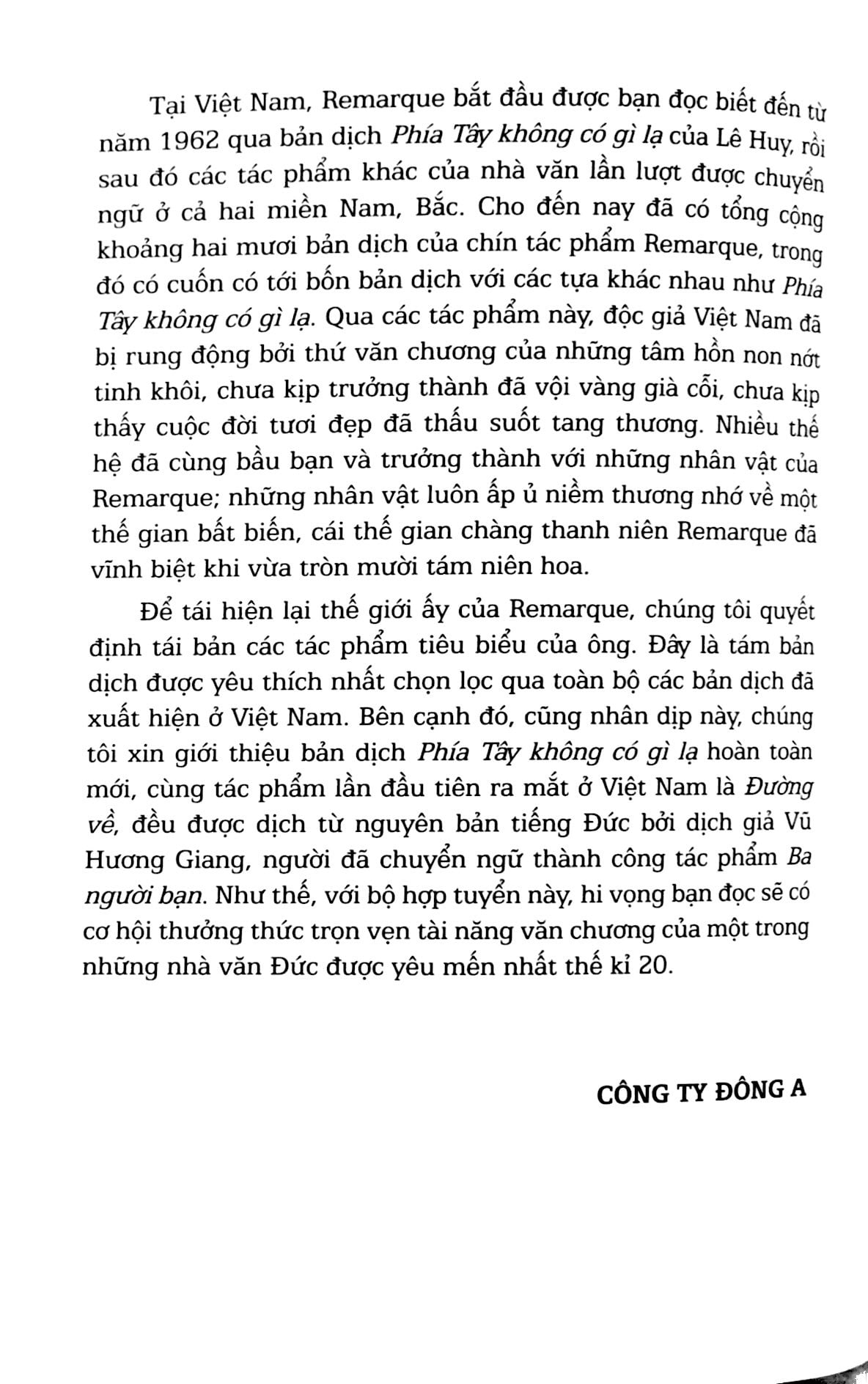 Tại Việt Nam, Remarque bắt đầu được bạn đọc biết đến từ năm 1962 qua bản dịch Phía Tây không có gì lạ của Lê Huy, rồi sau đó các tác phẩm khác của nhà văn lần lượt được chuyển ngữ ở cả hai miền Nam, Bắc. Cho đến nay đã có tổng cộng khoảng hai mươi bản dịch của chín tác phẩm Remarque, trong đó có cuốn có tới bốn bản dịch với các tựa khác nhau như Phía Tây không có gì lạ. Qua các tác phẩm này, độc giả Việt Nam đã bị rung động bởi thứ văn chương của những tâm hồn non nớt tinh khôi, chưa kịp trưởng thành đã vội vàng già cỗi, chưa kịp thấy cuộc đời tươi đẹp đã thấu suốt tang thương. Nhiều thế hệ đã cùng bầu bạn và trưởng thành với những nhân vật của Remarque; những nhân vật luôn ấp ủ niềm thương nhớ về một thế gian bất biến, cái thế gian chàng thanh niên Remarque đã vĩnh biệt khi vừa tròn mười tám niên hoa.

Để tái hiện lại thế giới ấy của Remarque, chúng tôi quyết định tái bản các tác phẩm tiêu biểu của ông. Đây là tám bản dịch được yêu thích nhất chọn lọc qua toàn bộ các bản dịch đã xuất hiện ở Việt Nam. Bên cạnh đó, cũng nhân dịp này, chúng tôi xin giới thiệu bản dịch Phía Tây không có gì lạ hoàn toàn mới, cùng tác phẩm lần đầu tiên ra mắt ở Việt Nam là Đường về, đều được dịch từ nguyên bản tiếng Đức bởi dịch giả Vũ Hương Giang, người đã chuyển ngữ thành công tác phẩm Ba người bạn. Như thế, với bộ hợp tuyển này, hi vọng bạn đọc sẽ có cơ hội thưởng thức trọn vẹn tài năng văn chương của một trong những nhà văn Đức được yêu mến nhất thế kỉ 20.

CÔNG TY ĐÔNG A